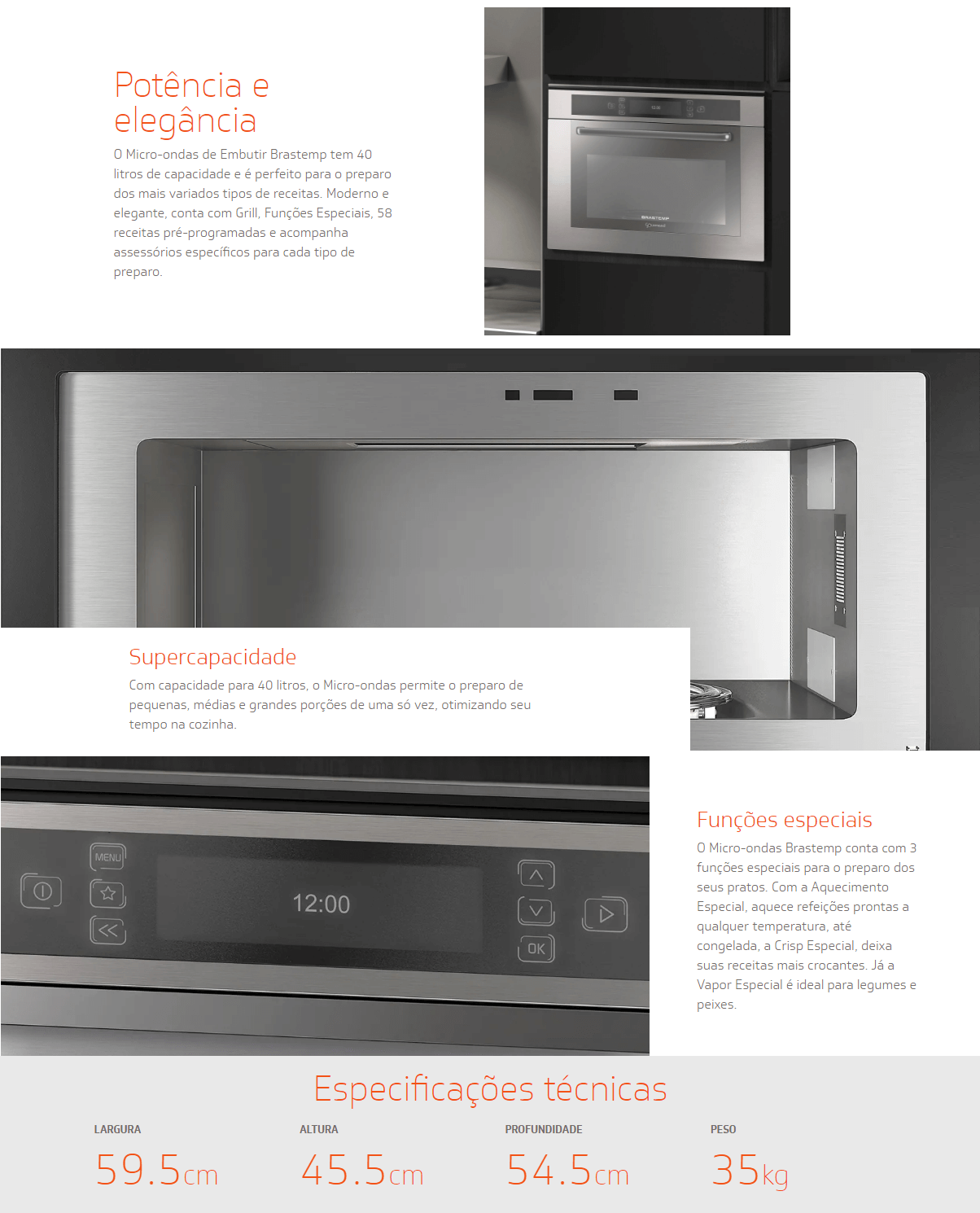 Potência e elegância

O Micro-ondas de Embutir Brastemp tem 40 litros de capacidade e é perfeito para o preparo dos mais variados tipos de receitas. Moderno e elegante, conta com Grill, Funções Especiais, 58 receitas pré-programadas e acompanha assessórios específicos para cada tipo de preparo.

BRASTEMP

Supercapacidade

Com capacidade para 40 litros, o Micro-ondas permite o preparo de pequenas, médias e grandes porções de uma só vez, otimizando seu tempo na cozinha.

MENU

12:00

OK

Funções especiais

O Micro-ondas Brastemp conta com 3 funções especiais para o preparo dos seus pratos. Com a Aquecimento Especial, aquece refeições prontas a qualquer temperatura, até congelada, a Crisp Especial, deixa suas receitas mais crocantes. Já a Vapor Especial é ideal para legumes e peixes.

Especificações técnicas

LARGURA
59.5cm

ALTURA
45.5cm

PROFUNDIDADE
54.5cm

PESO
35kg